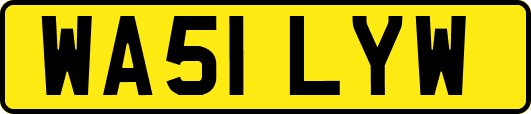 WA51 LYW